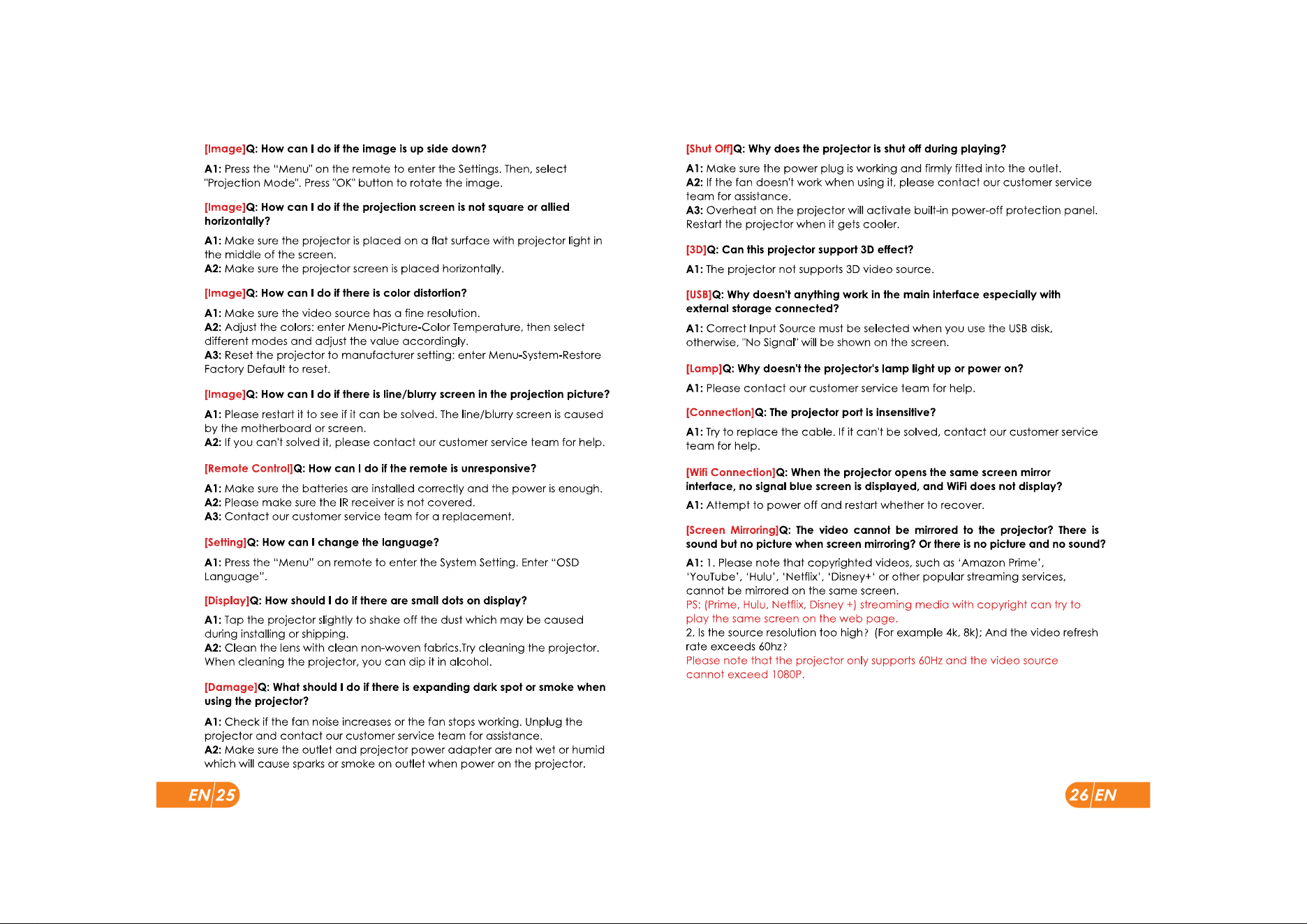 [Image]Q: How can I do if the image is up side down?

A1: Press the "Menu" on the remote to enter the Settings. Then, select "Projection Mode". Press "OK" button to rotate the image.

[Image]Q: How can I do if the projection screen is not square or allied horizontally?

A1: Make sure the projector is placed on a flat surface with projector light in the middle of the screen.
A2: Make sure the projector screen is placed horizontally.

[Image]Q: How can I do if there is color distortion?

A1: Make sure the video source has a fine resolution.
A2: Adjust the colors: enter Menu-Picture-Color Temperature, then select different modes and adjust the value accordingly.
A3: Reset the projector to manufacturer setting: enter Menu-System-Restore Factory Default to reset.

[Image]Q: How can I do if there is line/blurry screen in the projection picture?

A1: Please restart it to see if it can be solved. The line/blurry screen is caused by the motherboard or screen.
A2: If you can't solved it, please contact our customer service team for help.

[Remote Control]Q: How can I do if the remote is unresponsive?

A1: Make sure the batteries are installed correctly and the power is enough.
A2: Please make sure the IR receiver is not covered.
A3: Contact our customer service team for a replacement.

[Setting]Q: How can I change the language?

A1: Press the "Menu" on remote to enter the System Setting. Enter "OSD Language".

[Display]Q: How should I do if there are small dots on display?

A1: Tap the projector slightly to shake off the dust which may be caused during installing or shipping.
A2: Clean the lens with clean non-woven fabrics.Try cleaning the projector. When cleaning the projector, you can dip it in alcohol.

[Damage]Q: What should I do if there is expanding dark spot or smoke when using the projector?

A1: Check if the fan noise increases or the fan stops working. Unplug the projector and contact our customer service team for assistance.
A2: Make sure the outlet and projector power adapter are not wet or humid which will cause sparks or smoke on outlet when power on the projector.

EN 25

[Shut Off]Q: Why does the projector is shut off during playing?

A1: Make sure the power plug is working and firmly fitted into the outlet.
A2: If the fan doesn't work when using it, please contact our customer service team for assistance.
A3: Overheat on the projector will activate built-in power-off protection panel. Restart the projector when it gets cooler.

[3D]Q: Can this projector support 3D effect?

A1: The projector not supports 3D video source.

[USB]Q: Why doesn't anything work in the main interface especially with external storage connected?

A1: Correct Input Source must be selected when you use the USB disk, otherwise, "No Signal" will be shown on the screen.

[Lamp]Q: Why doesn't the projector's lamp light up or power on?

A1: Please contact our customer service team for help.

[Connection]Q: The projector port is insensitive?

A1: Try to replace the cable. If it can't be solved, contact our customer service team for help.

[Wifi Connection]Q: When the projector opens the same screen mirror interface, no signal blue screen is displayed, and WiFi does not display?

A1: Attempt to power off and restart whether to recover.

[Screen Mirroring]Q: The video cannot be mirrored to the projector? There is sound but no picture when screen mirroring? Or there is no picture and no sound?

A1: 1. Please note that copyrighted videos, such as 'Amazon Prime', 'YouTube', 'Hulu', 'Netflix', 'Disney+' or other popular streaming services, cannot be mirrored on the same screen.
PS: (Prime, Hulu, Netflix, Disney +) streaming media with copyright can try to play the same screen on the web page.
2. Is the source resolution too high? (For example 4k, 8k); And the video refresh rate exceeds 60hz?
Please note that the projector only supports 60Hz and the video source cannot exceed 1080P.

26 EN